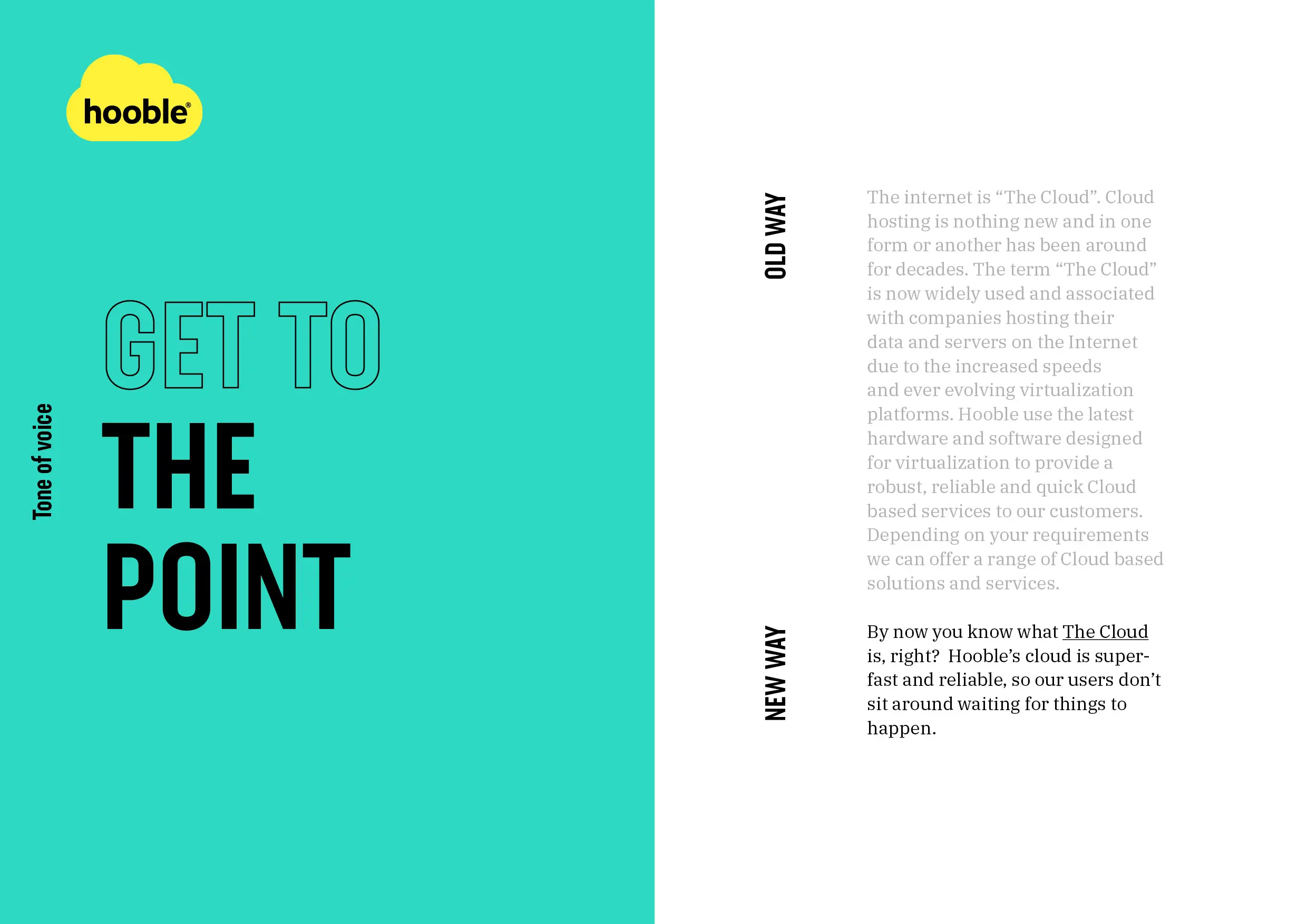 hooble®

Tone of voice

GET TO
THE
POINT

OLD WAY

The internet is "The Cloud". Cloud hosting is nothing new and in one form or another has been around for decades. The term "The Cloud" is now widely used and associated with companies hosting their data and servers on the Internet due to the increased speeds and ever evolving virtualization platforms. Hooble use the latest hardware and software designed for virtualization to provide a robust, reliable and quick Cloud based services to our customers. Depending on your requirements we can offer a range of Cloud based solutions and services.

NEW WAY

By now you know what The Cloud is, right? Hooble's cloud is super-fast and reliable, so our users don't sit around waiting for things to happen.